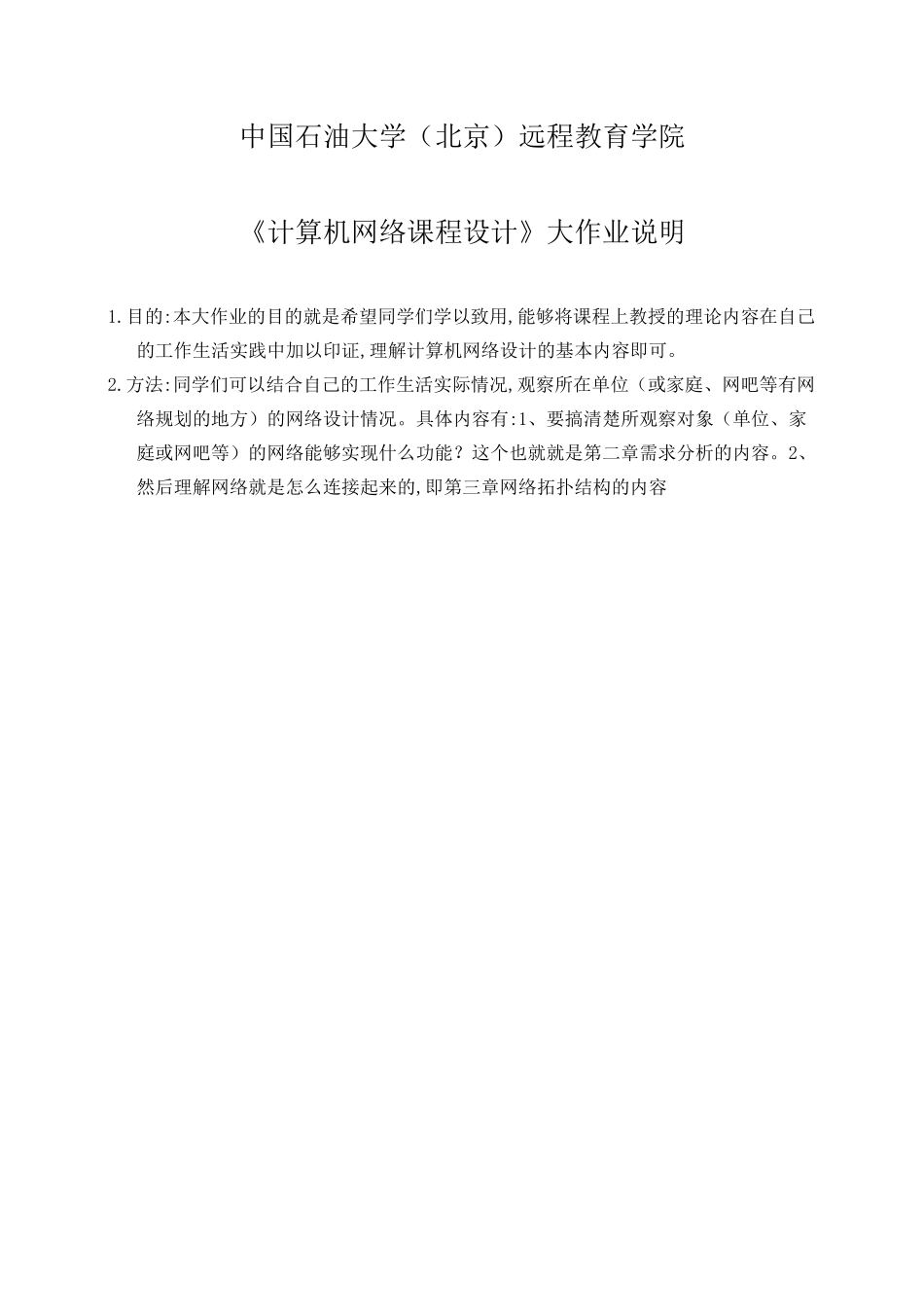 中国石油大学（北京）远程教育学院

《计算机网络课程设计》大作业说明

1.目的:本大作业的目的就是希望同学们学以致用,能够将课程上教授的理论内容在自己的工作生活实践中加以印证,理解计算机网络设计的基本内容即可。

2.方法:同学们可以结合自己的工作生活实际情况,观察所在单位（或家庭、网吧等有网络规划的地方）的网络设计情况。具体内容有:1、要搞清楚所观察对象（单位、家庭或网吧等）的网络能够实现什么功能？这个也就就是第二章需求分析的内容。2、然后理解网络就是怎么连接起来的,即第三章网络拓扑结构的内容